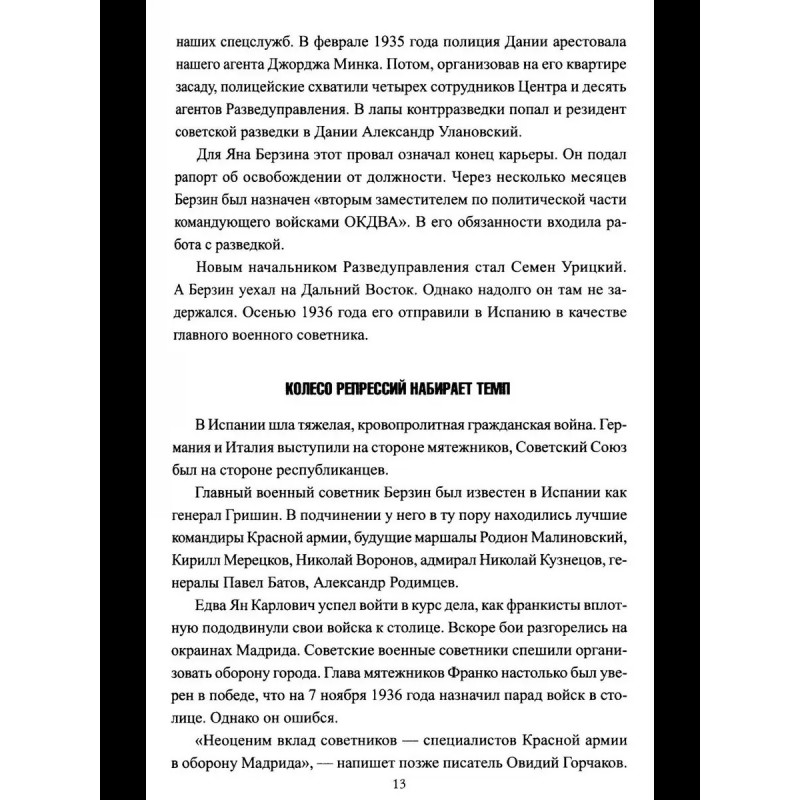 наших спецслужб. В феврале 1935 года полиция Дании арестовала нашего агента Джорджа Минка. Потом, организовав на его квартире засаду, полицейские схватили четырех сотрудников Центра и десять агентов Разведуправления. В лапы контрразведки попал и резидент советской разведки в Дании Александр Улановский.

Для Яна Берзина этот провал означал конец карьеры. Он подал рапорт об освобождении от должности. Через несколько месяцев Берзин был назначен «вторым заместителем по политической части командующего войсками ОКДВА». В его обязанности входила работа с разведкой.

Новым начальником Разведуправления стал Семен Урицкий. А Берзин уехал на Дальний Восток. Однако надолго он там не задержался. Осенью 1936 года его отправили в Испанию в качестве главного военного советника.

КОЛЕСО РЕПРЕССИЙ НАБИРАЕТ ТЕМП

В Испании шла тяжелая, кровопролитная гражданская война. Германия и Италия выступили на стороне мятежников, Советский Союз был на стороне республиканцев.

Главный военный советник Берзин был известен в Испании как генерал Гришин. В подчинении у него в ту пору находились лучшие командиры Красной армии, будущие маршалы Родион Малиновский, Кирилл Мерецков, Николай Воронов, адмирал Николай Кузнецов, генералы Павел Батов, Александр Родимцев.

Едва Ян Карлович успел войти в курс дела, как франкисты вплотную пододвинули свои войска к столице. Вскоре бои разгорелись на окраинах Мадрида. Советские военные советники спешили организовать оборону города. Глава мятежников Франко настолько был уверен в победе, что на 7 ноября 1936 года назначил парад войск в столице. Однако он ошибся.

«Неоценим вклад советников — специалистов Красной армии в оборону Мадрида», — напишет позже писатель Овидий Горчаков.

13